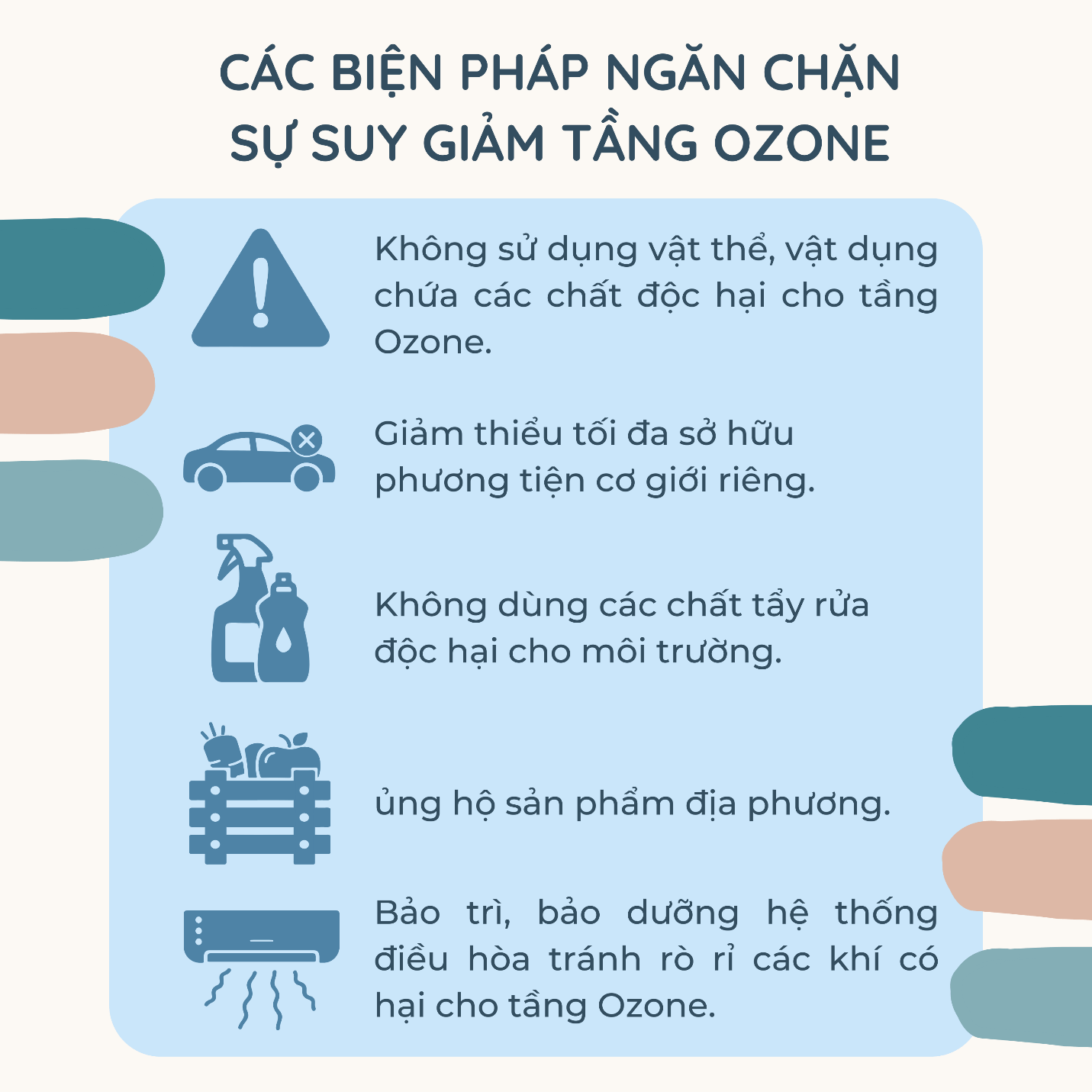 CÁC BIỆN PHÁP NGĂN CHẶN SỰ SUY GIẢM TẦNG OZONE

Không sử dụng vật thể, vật dụng chứa các chất độc hại cho tầng Ozone.

Giảm thiểu tối đa sở hữu phương tiện cơ giới riêng.

Không dùng các chất tẩy rửa độc hại cho môi trường.

ủng hộ sản phẩm địa phương.

Bảo trì, bảo dưỡng hệ thống điều hòa tránh rò rỉ các khí có hại cho tầng Ozone.